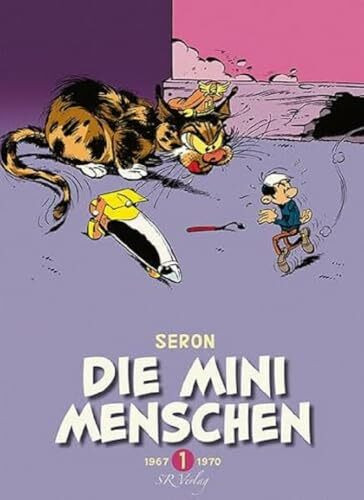 SERON

DIE MINI MENSCHEN

1967 1 1970

SR Verlag